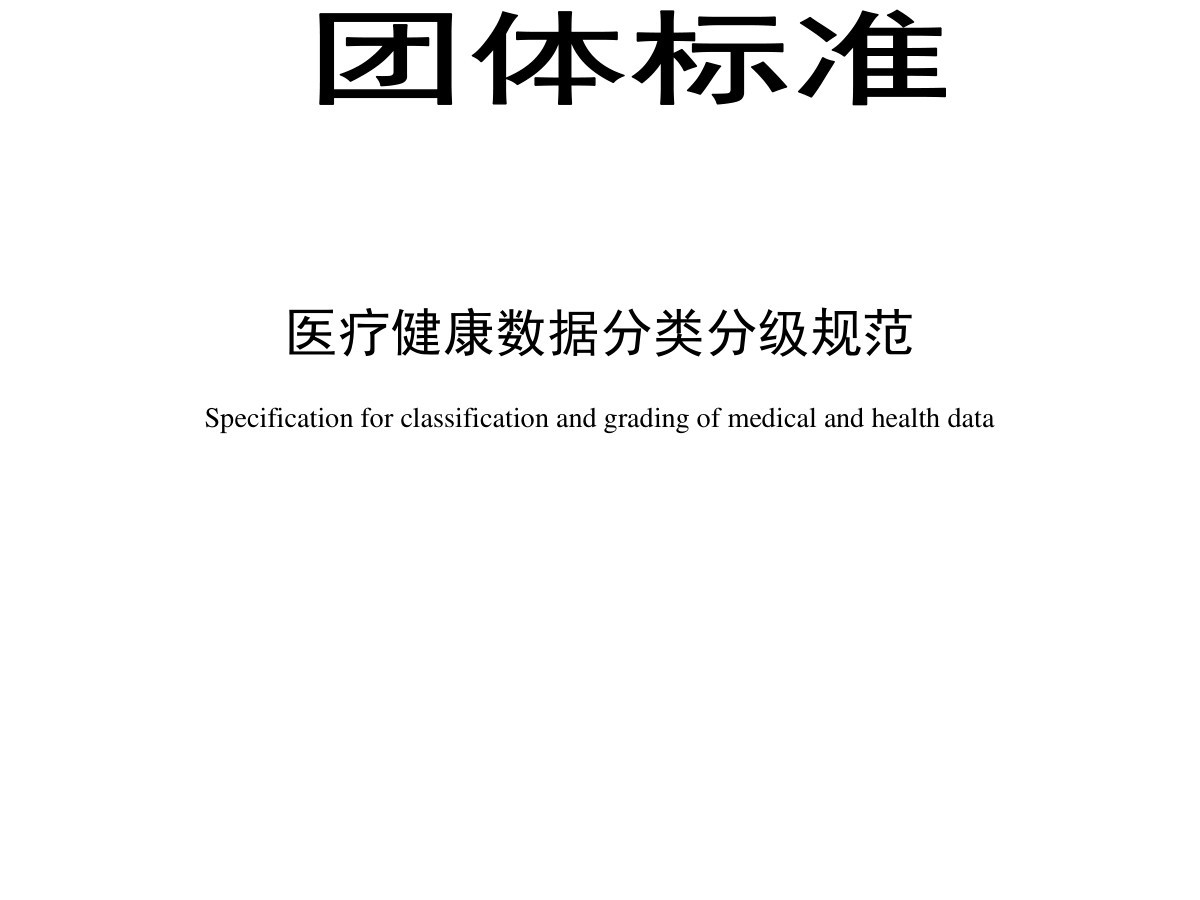 团体标准

医疗健康数据分类分级规范

Specification for classification and grading of medical and health data